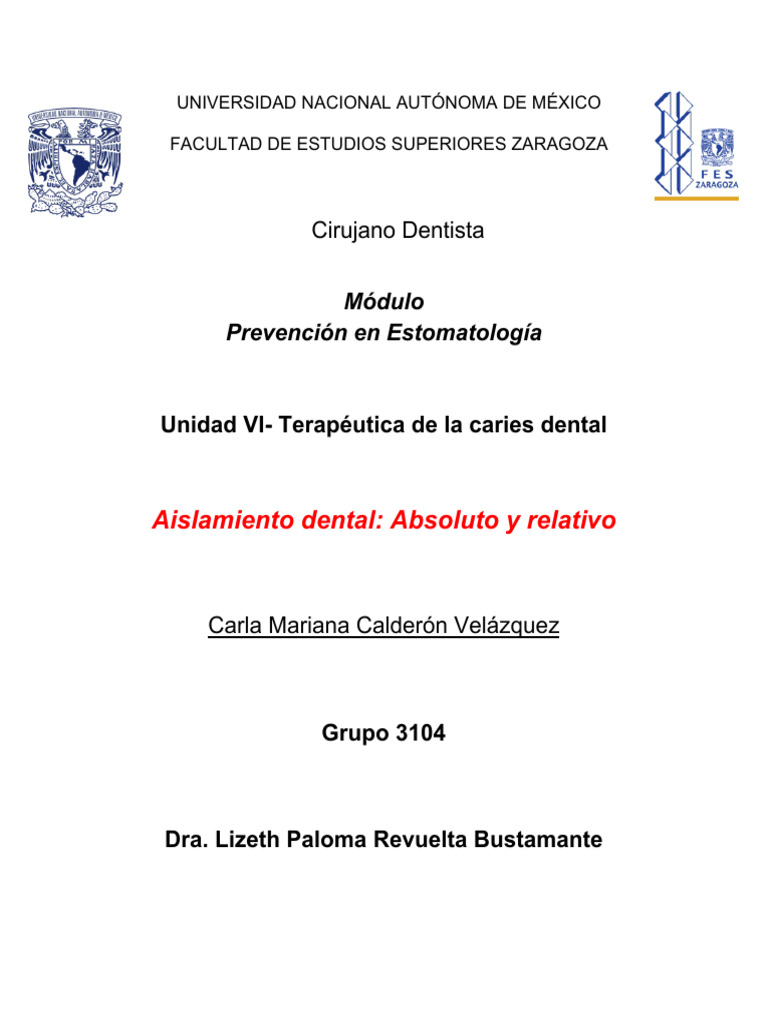 UNIVERSIDAD NACIONAL AUTÓNOMA DE MÉXICO

FACULTAD DE ESTUDIOS SUPERIORES ZARAGOZA

FES ZARAGOZA

Cirujano Dentista

Módulo
Prevención en Estomatología

Unidad VI- Terapéutica de la caries dental

Aislamiento dental: Absoluto y relativo

Carla Mariana Calderón Velázquez

Grupo 3104

Dra. Lizeth Paloma Revuelta Bustamante